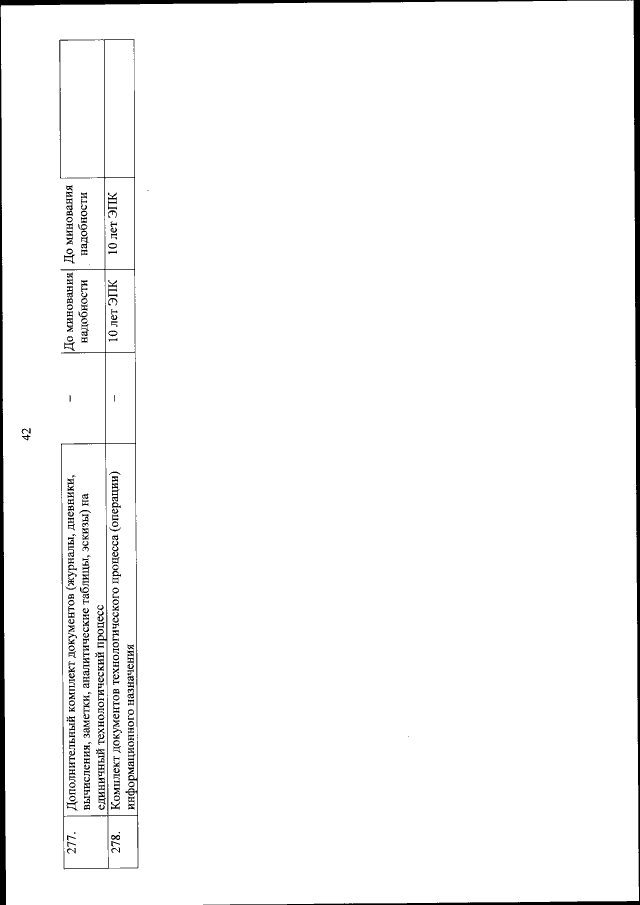 42

| 277. | Дополнительный комплект документов (журналы, дневники, вычисления, заметки, аналитические таблицы, эскизы) на единичный технологический процесс | – | До минования надобности | До минования надобности | |
|---|---|---|---|---|---|
| 278. | Комплект документов технологического процесса (операции) информационного назначения | – | 10 лет ЭПК | 10 лет ЭПК | |